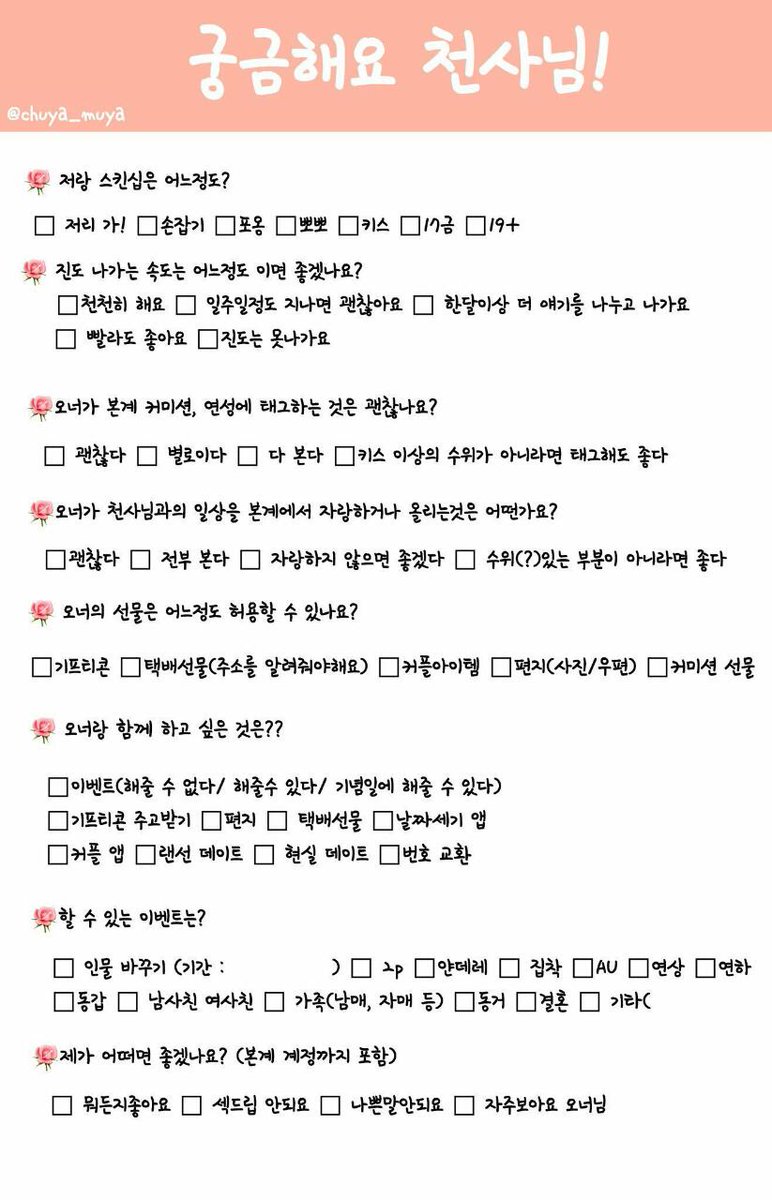 궁금해요 천사님!

@chuya_muya

저랑 스킨십은 어느정도?

☐ 저리 가! ☐손잡기 ☐포옹 ☐뽀뽀 ☐키스 ☐17금 ☐19+

진도 나가는 속도는 어느정도 이면 좋겠나요?

☐천천히 해요 ☐ 일주일정도 지나면 괜찮아요 ☐ 한달이상 더 얘기를 나누고 나가요 ☐ 빨라도 좋아요 ☐진도는 못나가요

오너가 본계 커미션, 연성에 태그하는 것은 괜찮나요?

☐ 괜찮다 ☐ 별로이다 ☐ 다 본다 ☐키스 이상의 수위가 아니라면 태그해도 좋다

오너가 천사님과의 일상을 본계에서 자랑하거나 올리는것은 어떤가요?

☐괜찮다 ☐ 전부 본다 ☐ 자랑하지 않으면 좋겠다 ☐ 수위(?)있는 부분이 아니라면 좋다

오너의 선물은 어느정도 허용할 수 있나요?

☐기프티콘 ☐택배선물(주소를 알려줘야해요) ☐커플아이템 ☐편지(사진/우편) ☐커미션 선물

오너랑 함께 하고 싶은 것은??

☐이벤트(해줄 수 없다/ 해줄수 있다/ 기념일에 해줄 수 있다)
☐기프티콘 주고받기 ☐편지 ☐ 택배선물 ☐날짜세기 앱
☐커플 앱 ☐랜선 데이트 ☐ 현실 데이트 ☐번호 교환

할 수 있는 이벤트는?

☐ 인물 바꾸기 (기간 : ) ☐ 2p ☐얀데레 ☐ 집착 ☐AU ☐연상 ☐연하 ☐동갑 ☐ 남사친 여사친 ☐ 가족(남매, 자매 등) ☐동거 ☐결혼 ☐ 기타(

제가 어떠면 좋겠나요? (본계 계정까지 포함)

☐ 뭐든지좋아요 ☐ 섹드립 안되요 ☐ 나쁜말안되요 ☐ 자주보아요 오너님